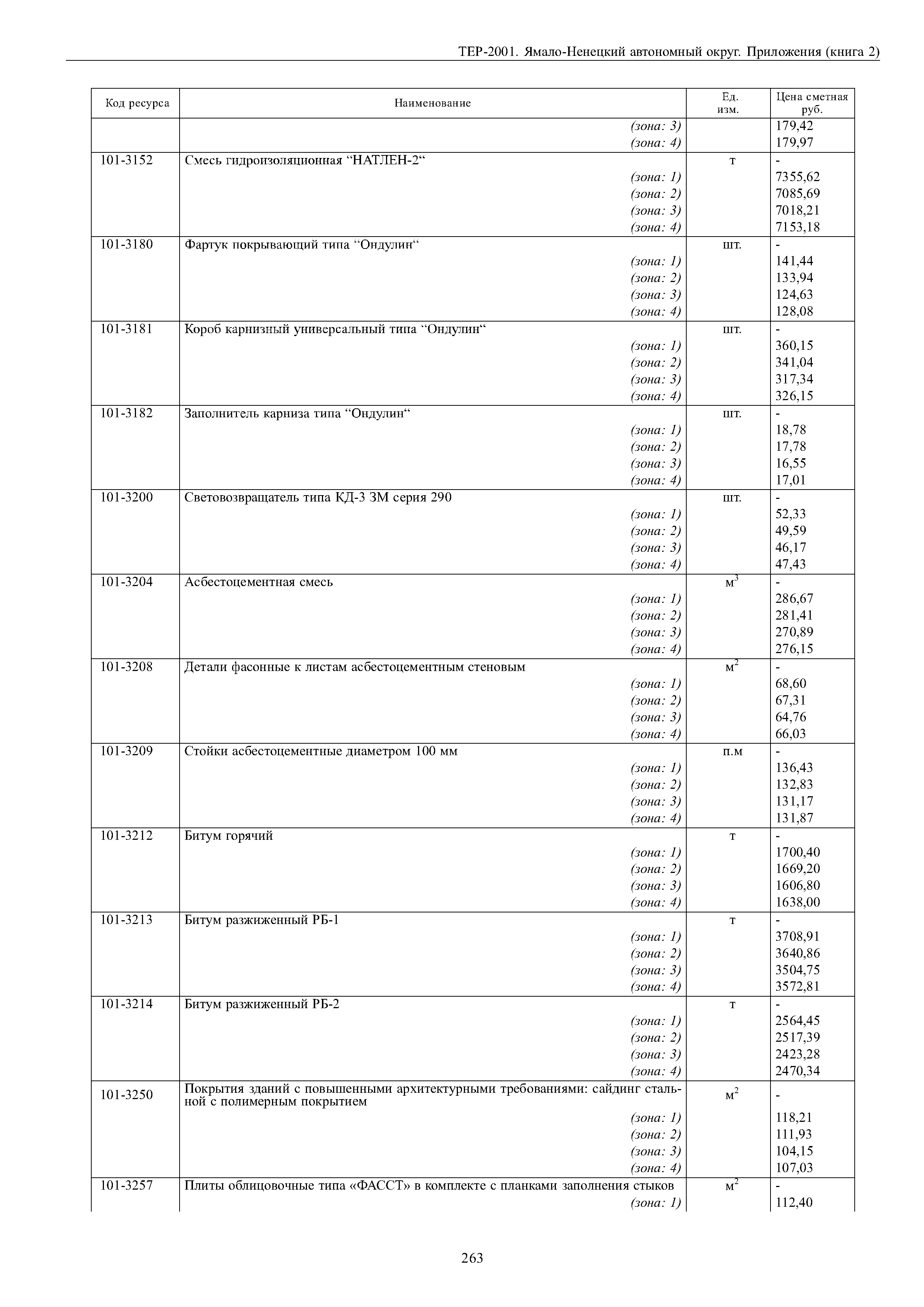 ТЕР-2001. Ямало-Ненецкий автономный округ. Приложения (книга 2)

| Код ресурса | Наименование | Ед. изм. | Цена сметная руб. |
|---|---|---|---|
| | (зона: 3) | | 179,42 |
| | (зона: 4) | | 179,97 |
| 101-3152 | Смесь гидроизоляционная “НАТЛЕН-2“ | т | - |
| | (зона: 1) | | 7355,62 |
| | (зона: 2) | | 7085,69 |
| | (зона: 3) | | 7018,21 |
| | (зона: 4) | | 7153,18 |
| 101-3180 | Фартук покрывающий типа “Ондулин“ | шт. | - |
| | (зона: 1) | | 141,44 |
| | (зона: 2) | | 133,94 |
| | (зона: 3) | | 124,63 |
| | (зона: 4) | | 128,08 |
| 101-3181 | Короб карнизный универсальный типа “Ондулин“ | шт. | - |
| | (зона: 1) | | 360,15 |
| | (зона: 2) | | 341,04 |
| | (зона: 3) | | 317,34 |
| | (зона: 4) | | 326,15 |
| 101-3182 | Заполнитель карниза типа “Ондулин“ | шт. | - |
| | (зона: 1) | | 18,78 |
| | (зона: 2) | | 17,78 |
| | (зона: 3) | | 16,55 |
| | (зона: 4) | | 17,01 |
| 101-3200 | Световозвращатель типа КД-3 ЗМ серия 290 | шт. | - |
| | (зона: 1) | | 52,33 |
| | (зона: 2) | | 49,59 |
| | (зона: 3) | | 46,17 |
| | (зона: 4) | | 47,43 |
| 101-3204 | Асбестоцементная смесь | $м^3$ | - |
| | (зона: 1) | | 286,67 |
| | (зона: 2) | | 281,41 |
| | (зона: 3) | | 270,89 |
| | (зона: 4) | | 276,15 |
| 101-3208 | Детали фасонные к листам асбестоцементным стеновым | $м^2$ | - |
| | (зона: 1) | | 68,60 |
| | (зона: 2) | | 67,31 |
| | (зона: 3) | | 64,76 |
| | (зона: 4) | | 66,03 |
| 101-3209 | Стойки асбестоцементные диаметром 100 мм | п.м | - |
| | (зона: 1) | | 136,43 |
| | (зона: 2) | | 132,83 |
| | (зона: 3) | | 131,17 |
| | (зона: 4) | | 131,87 |
| 101-3212 | Битум горячий | т | - |
| | (зона: 1) | | 1700,40 |
| | (зона: 2) | | 1669,20 |
| | (зона: 3) | | 1606,80 |
| | (зона: 4) | | 1638,00 |
| 101-3213 | Битум разжиженный РБ-1 | т | - |
| | (зона: 1) | | 3708,91 |
| | (зона: 2) | | 3640,86 |
| | (зона: 3) | | 3504,75 |
| | (зона: 4) | | 3572,81 |
| 101-3214 | Битум разжиженный РБ-2 | т | - |
| | (зона: 1) | | 2564,45 |
| | (зона: 2) | | 2517,39 |
| | (зона: 3) | | 2423,28 |
| | (зона: 4) | | 2470,34 |
| 101-3250 | Покрытия зданий с повышенными архитектурными требованиями: сайдинг стальной с полимерным покрытием | $м^2$ | - |
| | (зона: 1) | | 118,21 |
| | (зона: 2) | | 111,93 |
| | (зона: 3) | | 104,15 |
| | (зона: 4) | | 107,03 |
| 101-3257 | Плиты облицовочные типа «ФАССТ» в комплекте с планками заполнения стыков | $м^2$ | - |
| | (зона: 1) | | 112,40 |

263